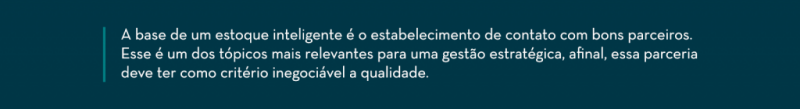 A base de um estoque inteligente é o estabelecimento de contato com bons parceiros. Esse é um dos tópicos mais relevantes para uma gestão estratégica, afinal, essa parceria deve ter como critério inegociável a qualidade.